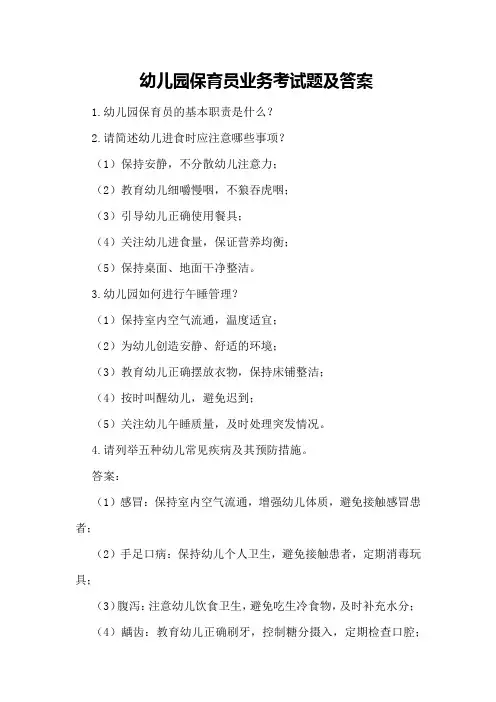 幼儿园保育员业务考试题及答案

1.幼儿园保育员的基本职责是什么？

2.请简述幼儿进食时应注意哪些事项？

（1）保持安静，不分散幼儿注意力；

（2）教育幼儿细嚼慢咽，不狼吞虎咽；

（3）引导幼儿正确使用餐具；

（4）关注幼儿进食量，保证营养均衡；

（5）保持桌面、地面干净整洁。

3.幼儿园如何进行午睡管理？

（1）保持室内空气流通，温度适宜；

（2）为幼儿创造安静、舒适的环境；

（3）教育幼儿正确摆放衣物，保持床铺整洁；

（4）按时叫醒幼儿，避免迟到；

（5）关注幼儿午睡质量，及时处理突发情况。

4.请列举五种幼儿常见疾病及其预防措施。

答案：

（1）感冒：保持室内空气流通，增强幼儿体质，避免接触感冒患者；

（2）手足口病：保持幼儿个人卫生，避免接触患者，定期消毒玩具；

（3）腹泻：注意幼儿饮食卫生，避免吃生冷食物，及时补充水分；

（4）龋齿：教育幼儿正确刷牙，控制糖分摄入，定期检查口腔；